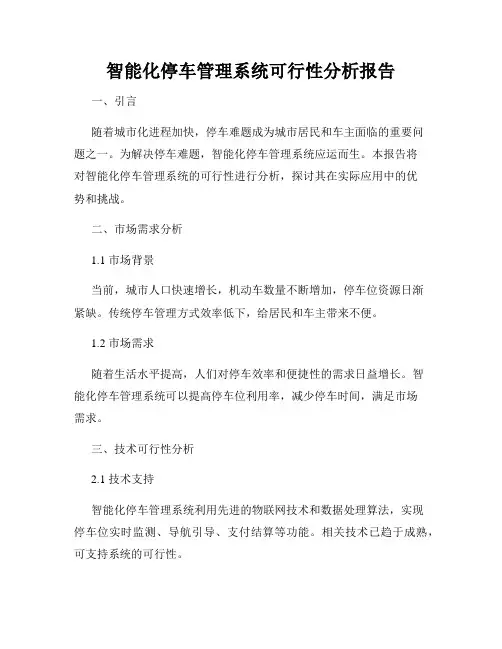 智能化停车管理系统可行性分析报告

一、引言

随着城市化进程加快，停车难题成为城市居民和车主面临的重要问题之一。为解决停车难题，智能化停车管理系统应运而生。本报告将对智能化停车管理系统的可行性进行分析，探讨其在实际应用中的优势和挑战。

二、市场需求分析

1.1 市场背景

当前，城市人口快速增长，机动车数量不断增加，停车位资源日渐紧缺。传统停车管理方式效率低下，给居民和车主带来不便。

1.2 市场需求

随着生活水平提高，人们对停车效率和便捷性的需求日益增长。智能化停车管理系统可以提高停车位利用率，减少停车时间，满足市场需求。

三、技术可行性分析

2.1 技术支持

智能化停车管理系统利用先进的物联网技术和数据处理算法，实现停车位实时监测、导航引导、支付结算等功能。相关技术已趋于成熟，可支持系统的可行性。